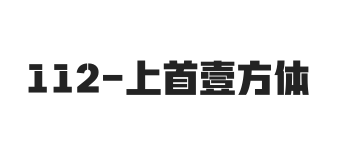 112-上首壹方体